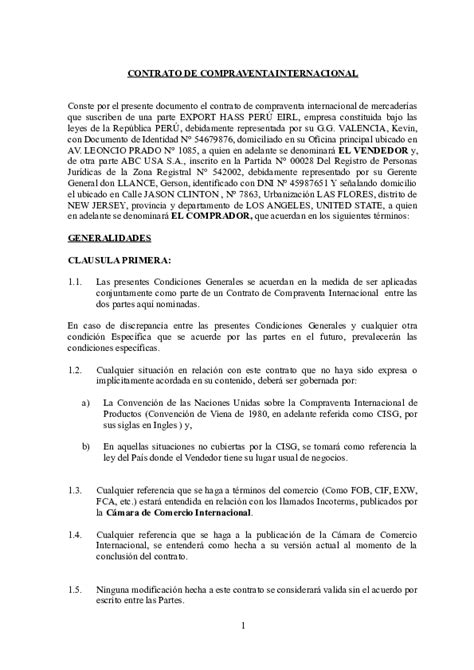 CONTRATO DE COMPRAVENTAINTERNACIONAL

Conste por el presente documento el contrato de compraventa internacional de mercaderías que suscriben de una parte EXPORT HASS PERÚ EIRL, empresa constituida bajo las leyes de la República PERÚ, debidamente representada por su G.G. VALENCIA, Kevin, con Documento de Identidad N° 54679876, domiciliado en su Oficina principal ubicado en AV. LEONCIO PRADO N° 1085, a quien en adelante se denominará EL VENDEDOR y, de otra parte ABC USA S.A., inscrito en la Partida N° 00028 Del Registro de Personas Jurídicas de la Zona Registral N° 542002, debidamente representado por su Gerente General don LLANCE, Gerson, identificado con DNI N° 45987651 Y señalando domicilio el ubicado en Calle JASON CLINTON , N° 7863, Urbanización LAS FLORES, distrito de NEW JERSEY, provincia y departamento de LOS ANGELES, UNITED STATE, a quien en adelante se denominará EL COMPRADOR, que acuerdan en los siguientes términos:

GENERALIDADES

CLAUSULA PRIMERA:

1.1. Las presentes Condiciones Generales se acuerdan en la medida de ser aplicadas conjuntamente como parte de un Contrato de Compraventa Internacional entre las dos partes aquí nominadas.

En caso de discrepancia entre las presentes Condiciones Generales y cualquier otra condición Específica que se acuerde por las partes en el futuro, prevalecerán las condiciones específicas.

1.2. Cualquier situación en relación con este contrato que no haya sido expresa o implícitamente acordada en su contenido, deberá ser gobernada por:

a) La Convención de las Naciones Unidas sobre la Compraventa Internacional de Productos (Convención de Viena de 1980, en adelante referida como CISG, por sus siglas en Ingles ) y,

b) En aquellas situaciones no cubiertas por la CISG, se tomará como referencia la ley del País donde el Vendedor tiene su lugar usual de negocios.

1.3. Cualquier referencia que se haga a términos del comercio (Como FOB, CIF, EXW, FCA, etc.) estará entendida en relación con los llamados Incoterms, publicados por la Cámara de Comercio Internacional.

1.4. Cualquier referencia que se haga a la publicación de la Cámara de Comercio Internacional, se entenderá como hecha a su versión actual al momento de la conclusión del contrato.

1.5. Ninguna modificación hecha a este contrato se considerará valida sin el acuerdo por escrito entre las Partes.

1